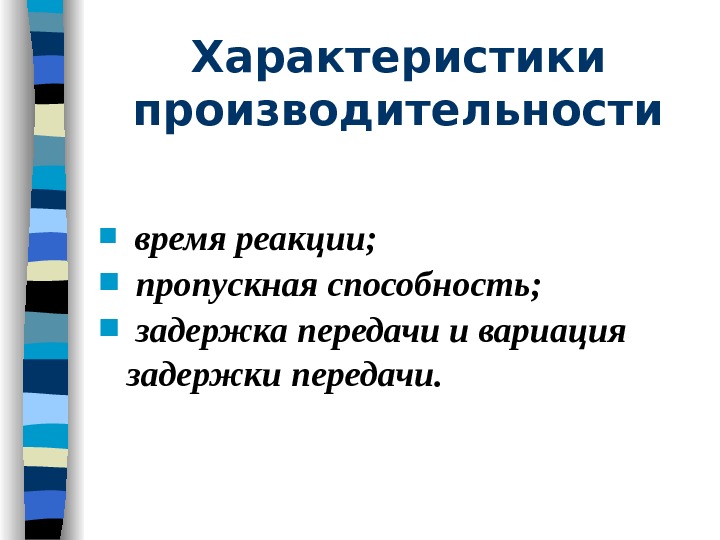 Характеристики производительности

• время реакции;
• пропускная способность;
• задержка передачи и вариация задержки передачи.